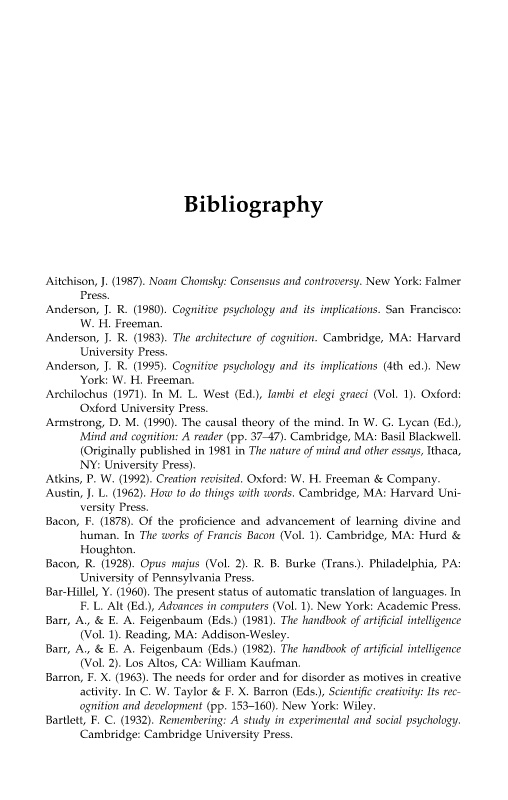 Bibliography

Aitchison, J. (1987). Noam Chomsky: Consensus and controversy. New York: Falmer Press.

Anderson, J. R. (1980). Cognitive psychology and its implications. San Francisco: W. H. Freeman.

Anderson, J. R. (1983). The architecture of cognition. Cambridge, MA: Harvard University Press.

Anderson, J. R. (1995). Cognitive psychology and its implications (4th ed.). New York: W. H. Freeman.

Archilochus (1971). In M. L. West (Ed.), Iambi et elegi graeci (Vol. 1). Oxford: Oxford University Press.

Armstrong, D. M. (1990). The causal theory of the mind. In W. G. Lycan (Ed.), Mind and cognition: A reader (pp. 37–47). Cambridge, MA: Basil Blackwell. (Originally published in 1981 in The nature of mind and other essays, Ithaca, NY: University Press).

Atkins, P. W. (1992). Creation revisited. Oxford: W. H. Freeman & Company.

Austin, J. L. (1962). How to do things with words. Cambridge, MA: Harvard University Press.

Bacon, F. (1878). Of the proficience and advancement of learning divine and human. In The works of Francis Bacon (Vol. 1). Cambridge, MA: Hurd & Houghton.

Bacon, R. (1928). Opus majus (Vol. 2). R. B. Burke (Trans.). Philadelphia, PA: University of Pennsylvania Press.

Bar-Hillel, Y. (1960). The present status of automatic translation of languages. In F. L. Alt (Ed.), Advances in computers (Vol. 1). New York: Academic Press.

Barr, A., & E. A. Feigenbaum (Eds.) (1981). The handbook of artificial intelligence (Vol. 1). Reading, MA: Addison-Wesley.

Barr, A., & E. A. Feigenbaum (Eds.) (1982). The handbook of artificial intelligence (Vol. 2). Los Altos, CA: William Kaufman.

Barron, F. X. (1963). The needs for order and for disorder as motives in creative activity. In C. W. Taylor & F. X. Barron (Eds.), Scientific creativity: Its recognition and development (pp. 153–160). New York: Wiley.

Bartlett, F. C. (1932). Remembering: A study in experimental and social psychology. Cambridge: Cambridge University Press.